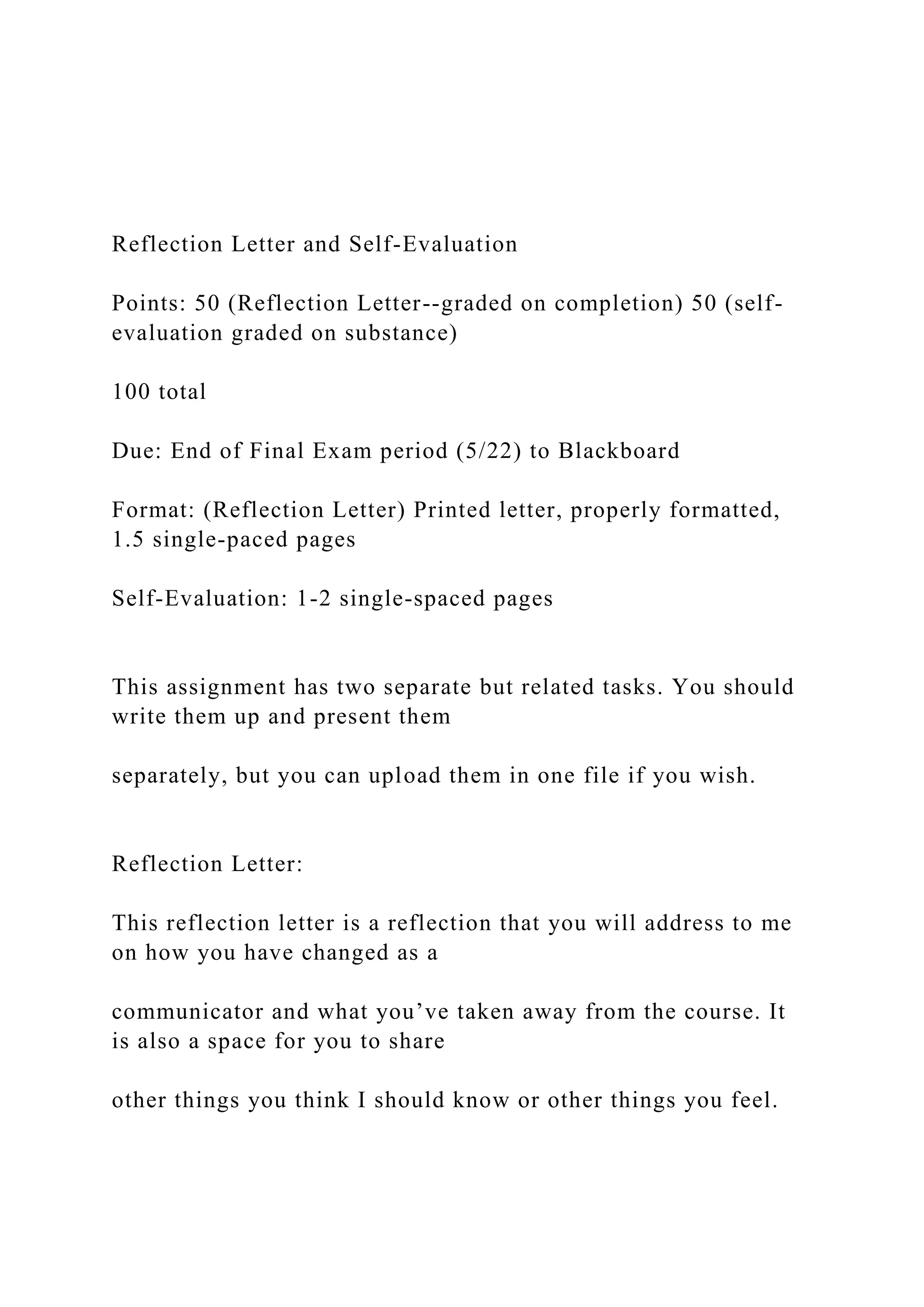 Reflection Letter and Self-Evaluation

Points: 50 (Reflection Letter--graded on completion) 50 (self-evaluation graded on substance)

100 total

Due: End of Final Exam period (5/22) to Blackboard

Format: (Reflection Letter) Printed letter, properly formatted, 1.5 single-paced pages

Self-Evaluation: 1-2 single-spaced pages

This assignment has two separate but related tasks. You should write them up and present them

separately, but you can upload them in one file if you wish.

Reflection Letter:

This reflection letter is a reflection that you will address to me on how you have changed as a

communicator and what you’ve taken away from the course. It is also a space for you to share

other things you think I should know or other things you feel.